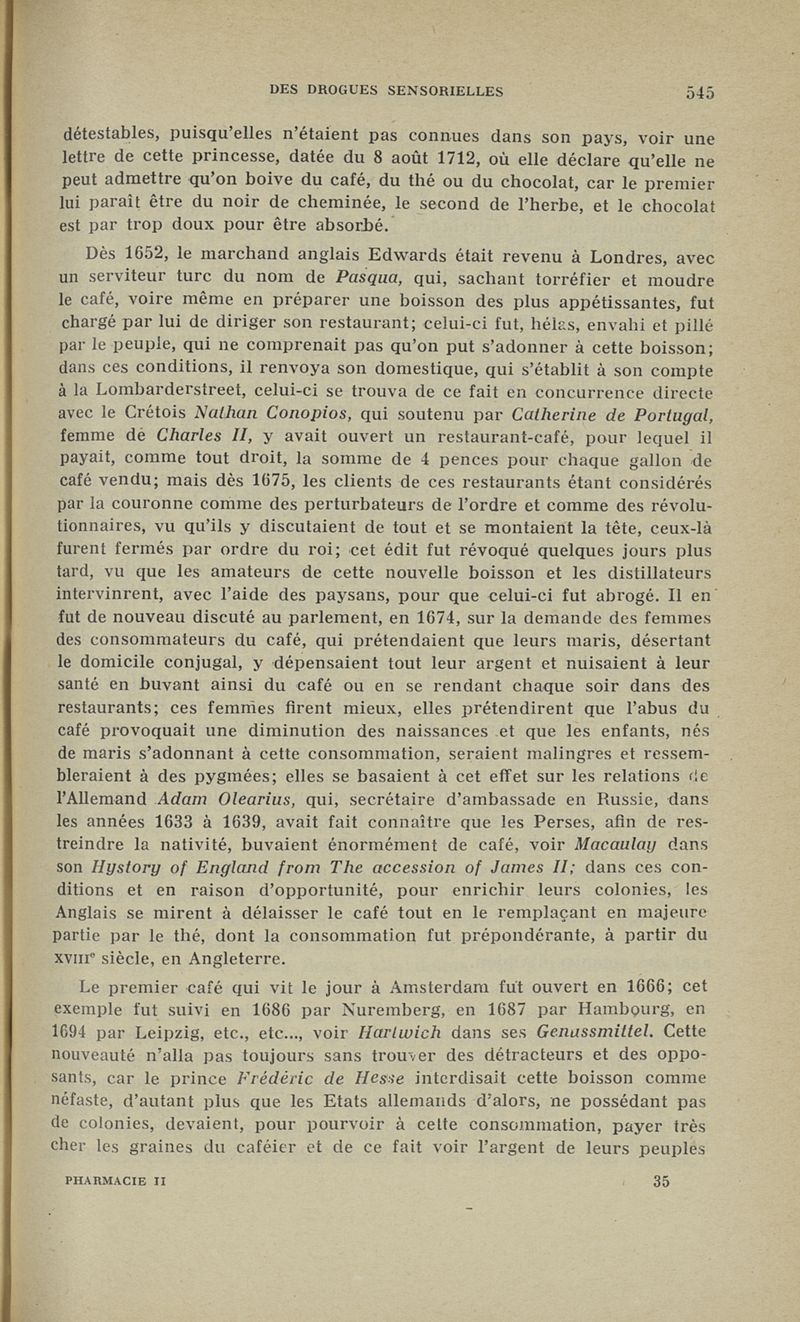 DES DROGUES SENSORIELLES 545

détestables, puisqu'elles n'étaient pas connues dans son pays, voir une lettre de cette princesse, datée du 8 août 1712, où elle déclare qu'elle ne peut admettre qu'on boive du café, du thé ou du chocolat, car le premier lui paraît être du noir de cheminée, le second de l'herbe, et le chocolat est par trop doux pour être absorbé.

Dès 1652, le marchand anglais Edwards était revenu à Londres, avec un serviteur turc du nom de Pasqua, qui, sachant torréfier et moudre le café, voire même en préparer une boisson des plus appétissantes, fut chargé par lui de diriger son restaurant; celui-ci fut, hélas, envahi et pillé par le peuple, qui ne comprenait pas qu'on put s'adonner à cette boisson; dans ces conditions, il renvoya son domestique, qui s'établit à son compte à la Lombarderstreet, celui-ci se trouva de ce fait en concurrence directe avec le Crétois Nathan Conopios, qui soutenu par Catherine de Portugal, femme de Charles II, y avait ouvert un restaurant-café, pour lequel il payait, comme tout droit, la somme de 4 pences pour chaque gallon de café vendu; mais dès 1675, les clients de ces restaurants étant considérés par la couronne comme des perturbateurs de l'ordre et comme des révolutionnaires, vu qu'ils y discutaient de tout et se montaient la tête, ceux-là furent fermés par ordre du roi; cet édit fut révoqué quelques jours plus tard, vu que les amateurs de cette nouvelle boisson et les distillateurs intervinrent, avec l'aide des paysans, pour que celui-ci fut abrogé. Il en fut de nouveau discuté au parlement, en 1674, sur la demande des femmes des consommateurs du café, qui prétendaient que leurs maris, désertant le domicile conjugal, y dépensaient tout leur argent et nuisaient à leur santé en buvant ainsi du café ou en se rendant chaque soir dans des restaurants; ces femmes firent mieux, elles prétendirent que l'abus du café provoquait une diminution des naissances et que les enfants, nés de maris s'adonnant à cette consommation, seraient malingres et ressembleraient à des pygmées; elles se basaient à cet effet sur les relations de l'Allemand Adam Olearius, qui, secrétaire d'ambassade en Russie, dans les années 1633 à 1639, avait fait connaître que les Perses, afin de restreindre la nativité, buvaient énormément de café, voir Macaulay dans son Hystory of England from The accession of James II; dans ces conditions et en raison d'opportunité, pour enrichir leurs colonies, les Anglais se mirent à délaisser le café tout en le remplaçant en majeure partie par le thé, dont la consommation fut prépondérante, à partir du XVIIIe siècle, en Angleterre.

Le premier café qui vit le jour à Amsterdam fut ouvert en 1666; cet exemple fut suivi en 1686 par Nuremberg, en 1687 par Hambourg, en 1694 par Leipzig, etc., etc..., voir Hartwich dans ses Genussmittel. Cette nouveauté n'alla pas toujours sans trouver des détracteurs et des opposants, car le prince Frédéric de Hesse interdisait cette boisson comme néfaste, d'autant plus que les Etats allemands d'alors, ne possédant pas de colonies, devaient, pour pourvoir à cette consommation, payer très cher les graines du caféier et de ce fait voir l'argent de leurs peuples

PHARMACIE II 35